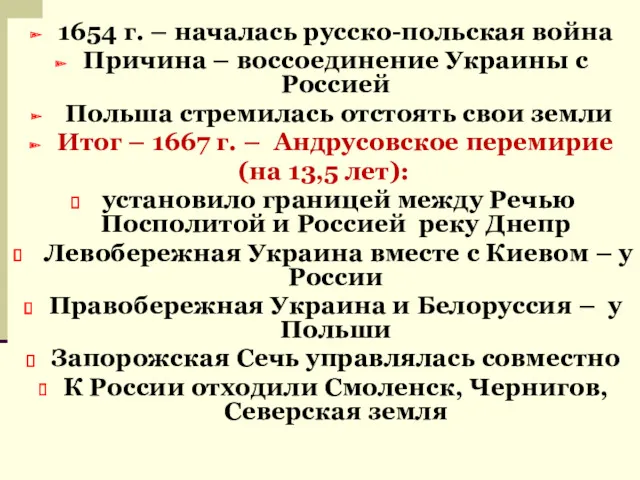 1654 г. – началась русско-польская война
Причина – воссоединение Украины с Россией
Польша стремилась отстоять свои земли
Итог – 1667 г. – Андрусовское перемирие (на 13,5 лет):
установило границей между Речью Посполитой и Россией реку Днепр
Левобережная Украина вместе с Киевом – у России
Правобережная Украина и Белоруссия – у Польши
Запорожская Сечь управлялась совместно
К России отходили Смоленск, Чернигов, Северская земля